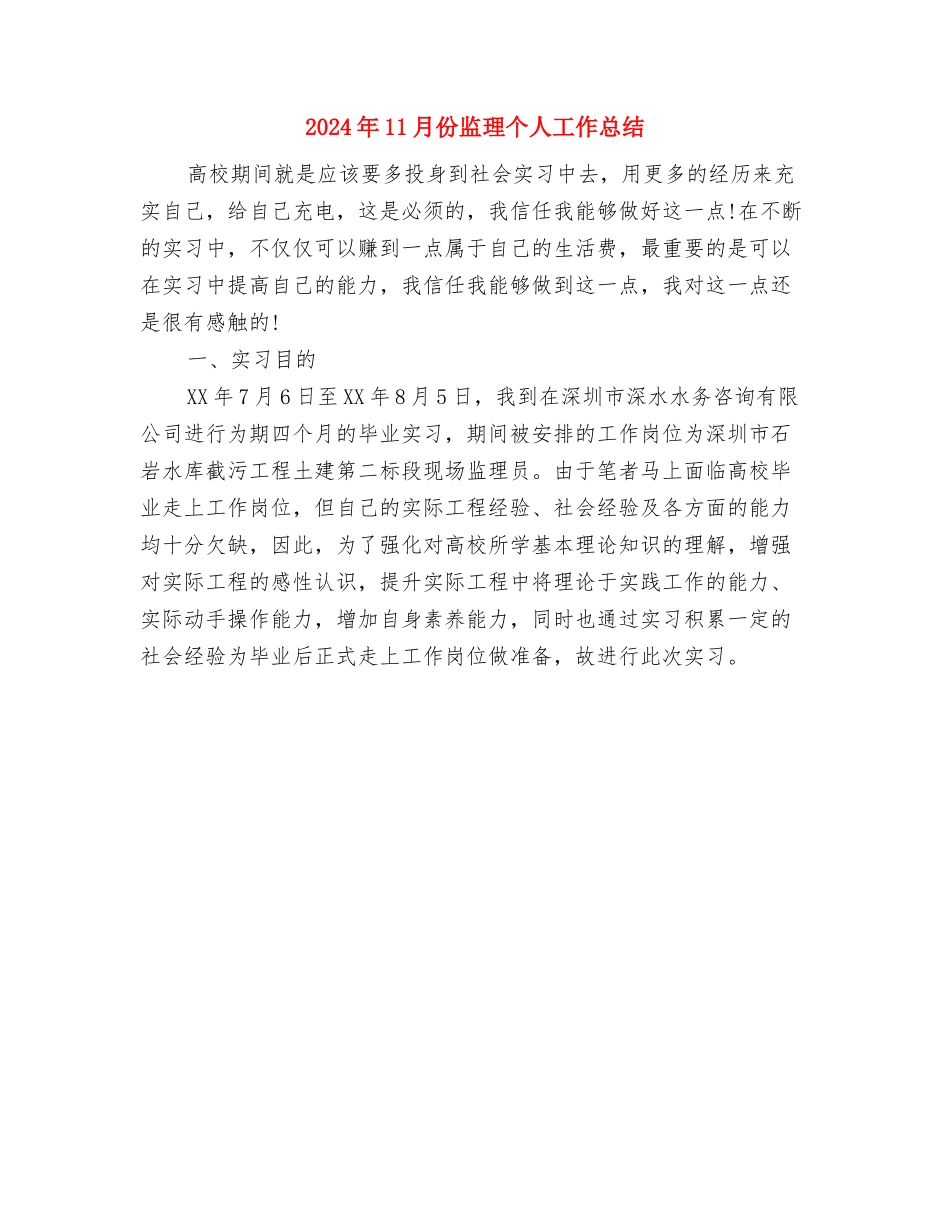 2024年11月份监理个人工作总结

高校期间就是应该要多投身到社会实习中去，用更多的经历来充实自己，给自己充电，这是必须的，我信任我能够做好这一点!在不断的实习中，不仅仅可以赚到一点属于自己的生活费，最重要的是可以在实习中提高自己的能力，我信任我能够做到这一点，我对这一点还是很有感触的!

一、实习目的

XX年7月6日至XX年8月5日，我到在深圳市深水水务咨询有限公司进行为期四个月的毕业实习，期间被安排的工作岗位为深圳市石岩水库截污工程土建第二标段现场监理员。由于笔者马上面临高校毕业走上工作岗位，但自己的实际工程经验、社会经验及各方面的能力均十分欠缺，因此，为了强化对高校所学基本理论知识的理解，增强对实际工程的感性认识，提升实际工程中将理论于实践工作的能力、实际动手操作能力，增加自身素养能力，同时也通过实习积累一定的社会经验为毕业后正式走上工作岗位做准备，故进行此次实习。